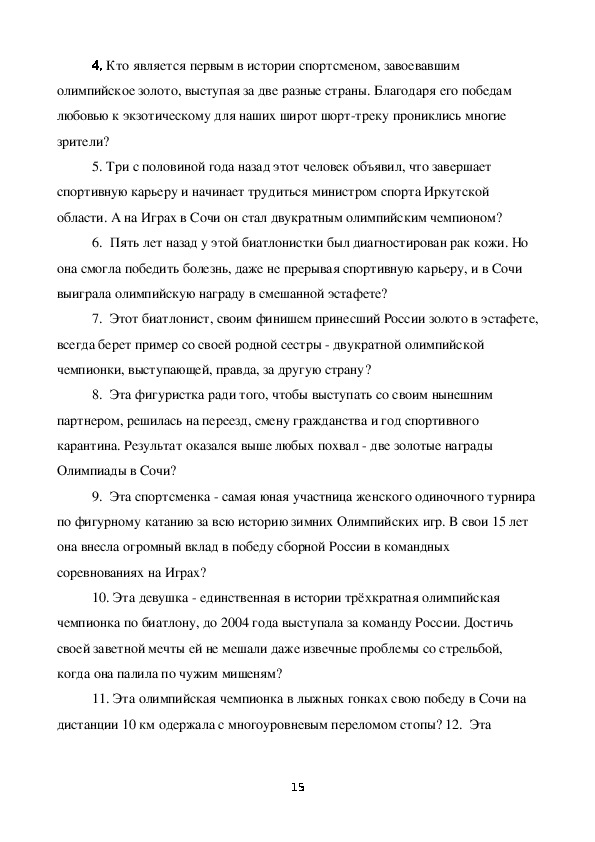 4. Кто является первым в истории спортсменом, завоевавшим олимпийское золото, выступая за две разные страны. Благодаря его победам любовью к экзотическому для наших широт шорт-треку прониклись многие зрители?

5. Три с половиной года назад этот человек объявил, что завершает спортивную карьеру и начинает трудиться министром спорта Иркутской области. А на Играх в Сочи он стал двукратным олимпийским чемпионом?

6. Пять лет назад у этой биатлонистки был диагностирован рак кожи. Но она смогла победить болезнь, даже не прерывая спортивную карьеру, и в Сочи выиграла олимпийскую награду в смешанной эстафете?

7. Этот биатлонист, своим финишем принесший России золото в эстафете, всегда берет пример со своей родной сестры - двукратной олимпийской чемпионки, выступающей, правда, за другую страну?

8. Эта фигуристка ради того, чтобы выступать со своим нынешним партнером, решилась на переезд, смену гражданства и год спортивного карантина. Результат оказался выше любых похвал - две золотые награды Олимпиады в Сочи?

9. Эта спортсменка - самая юная участница женского одиночного турнира по фигурному катанию за всю историю зимних Олимпийских игр. В свои 15 лет она внесла огромный вклад в победу сборной России в командных соревнованиях на Играх?

10. Эта девушка - единственная в истории трёхкратная олимпийская чемпионка по биатлону, до 2004 года выступала за команду России. Достичь своей заветной мечты ей не мешали даже извечные проблемы со стрельбой, когда она палила по чужим мишеням?

11. Эта олимпийская чемпионка в лыжных гонках свою победу в Сочи на дистанции 10 км одержала с многоуровневым переломом стопы? 12. Эта

15